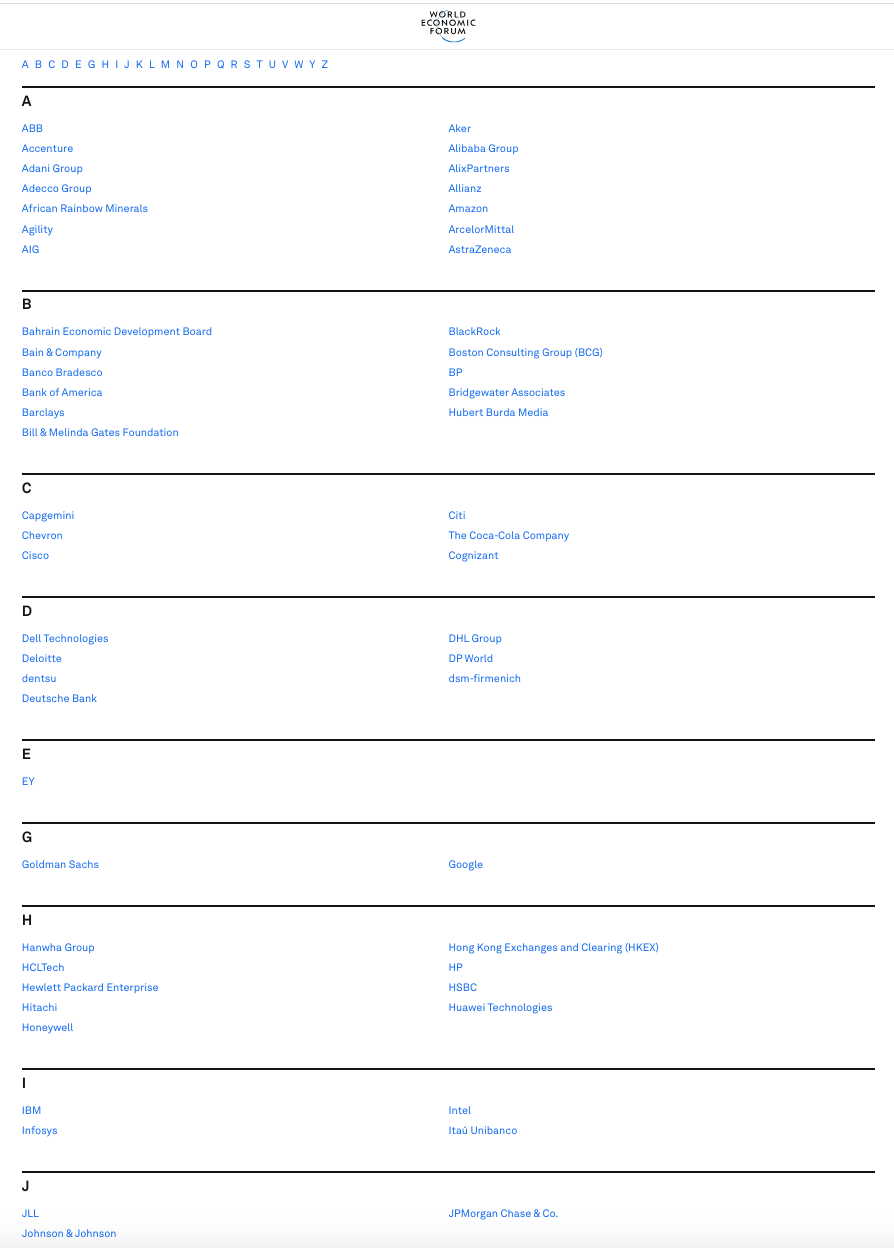 WORLD ECONOMIC FORUM

A B C D E G H I J K L M N O P Q R S T U V W Y Z

A

ABB
Accenture
Adani Group
Adecco Group
African Rainbow Minerals
Agility
AIG

Aker
Alibaba Group
AlixPartners
Allianz
Amazon
ArcelorMittal
AstraZeneca

B

Bahrain Economic Development Board
Bain & Company
Banco Bradesco
Bank of America
Barclays
Bill & Melinda Gates Foundation

BlackRock
Boston Consulting Group (BCG)
BP
Bridgewater Associates
Hubert Burda Media

C

Capgemini
Chevron
Cisco

Citi
The Coca-Cola Company
Cognizant

D

Dell Technologies
Deloitte
dentsu
Deutsche Bank

DHL Group
DP World
dsm-firmenich

E

EY

G

Goldman Sachs

Google

H

Hanwha Group
HCLTech
Hewlett Packard Enterprise
Hitachi
Honeywell

Hong Kong Exchanges and Clearing (HKEX)
HP
HSBC
Huawei Technologies

I

IBM
Infosys

Intel
Itaú Unibanco

J

JLL
Johnson & Johnson

JPMorgan Chase & Co.